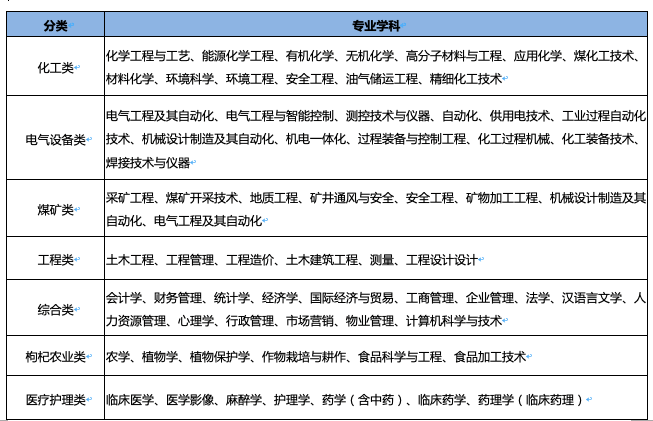 | 分类 | 专业学科 |
|---|---|
| 化工类 | 化学工程与工艺、能源化学工程、有机化学、无机化学、高分子材料与工程、应用化学、煤化工技术、材料化学、环境科学、环境工程、安全工程、油气储运工程、精细化工技术 |
| 电气设备类 | 电气工程及其自动化、电气工程与智能控制、测控技术与仪器、自动化、供用电技术、工业过程自动化技术、机械设计制造及其自动化、机电一体化、过程装备与控制工程、化工过程机械、化工装备技术、焊接技术与仪器 |
| 煤矿类 | 采矿工程、煤矿开采技术、地质工程、矿井通风与安全、安全工程、矿物加工工程、机械设计制造及其自动化、电气工程及其自动化 |
| 工程类 | 土木工程、工程管理、工程造价、土木建筑工程、测量、工程设计设计 |
| 综合类 | 会计学、财务管理、统计学、经济学、国际经济与贸易、工商管理、企业管理、法学、汉语言文学、人力资源管理、心理学、行政管理、市场营销、物业管理、计算机科学与技术 |
| 枸杞农业类 | 农学、植物学、植物保护学、作物栽培与耕作、食品科学与工程、食品加工技术 |
| 医疗护理类 | 临床医学、医学影像、麻醉学、护理学、药学（含中药）、临床药学、药理学（临床药理） |